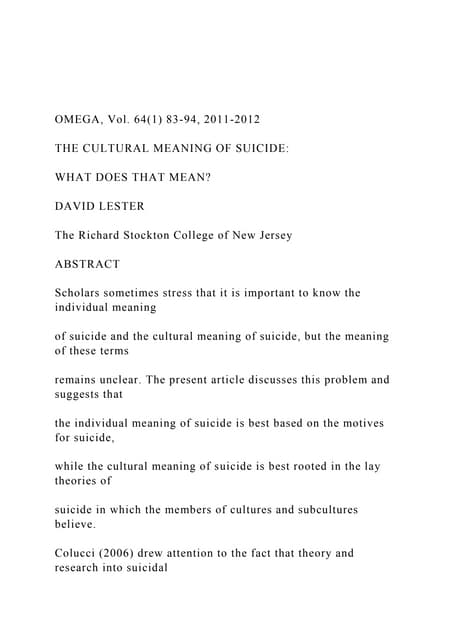 OMEGA, Vol. 64(1) 83-94, 2011-2012

THE CULTURAL MEANING OF SUICIDE:

WHAT DOES THAT MEAN?

DAVID LESTER

The Richard Stockton College of New Jersey

ABSTRACT

Scholars sometimes stress that it is important to know the individual meaning

of suicide and the cultural meaning of suicide, but the meaning of these terms

remains unclear. The present article discusses this problem and suggests that

the individual meaning of suicide is best based on the motives for suicide,

while the cultural meaning of suicide is best rooted in the lay theories of

suicide in which the members of cultures and subcultures believe.

Colucci (2006) drew attention to the fact that theory and research into suicidal